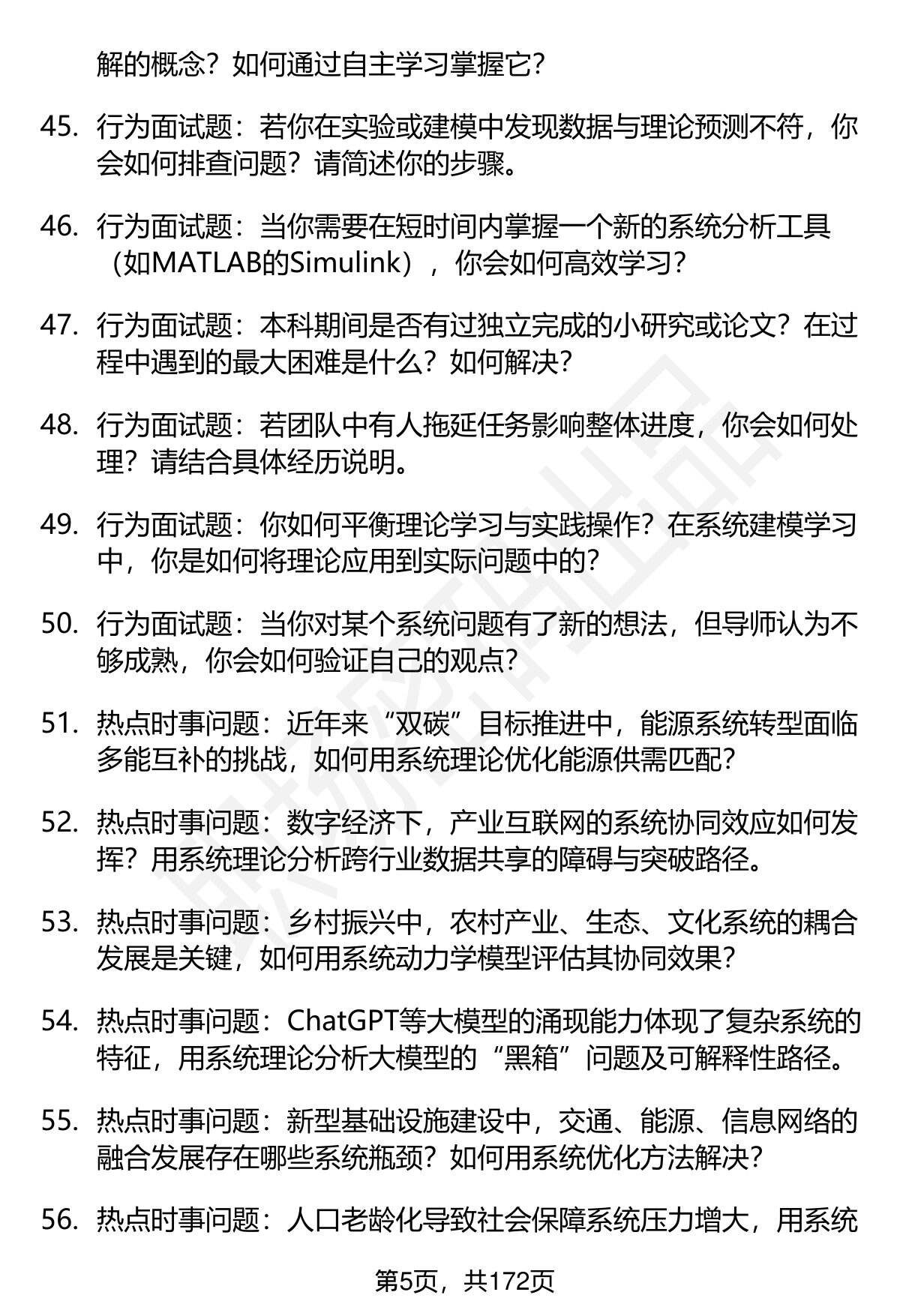 解的概念？如何通过自主学习掌握它？

45. 行为面试题：若你在实验或建模中发现数据与理论预测不符，你会如何排查问题？请简述你的步骤。

46. 行为面试题：当你需要在短时间内掌握一个新的系统分析工具（如MATLAB的Simulink），你会如何高效学习？

47. 行为面试题：本科期间是否有过独立完成的小研究或论文？在过程中遇到的最大困难是什么？如何解决？

48. 行为面试题：若团队中有人拖延任务影响整体进度，你会如何处理？请结合具体经历说明。

49. 行为面试题：你如何平衡理论学习与实践操作？在系统建模学习中，你是如何将理论应用到实际问题中的？

50. 行为面试题：当你对某个系统问题有了新的想法，但导师认为不够成熟，你会如何验证自己的观点？

51. 热点时事问题：近年来“双碳”目标推进中，能源系统转型面临多能互补的挑战，如何用系统理论优化能源供需匹配？

52. 热点时事问题：数字经济下，产业互联网的系统协同效应如何发挥？用系统理论分析跨行业数据共享的障碍与突破路径。

53. 热点时事问题：乡村振兴中，农村产业、生态、文化系统的耦合发展是关键，如何用系统动力学模型评估其协同效果？

54. 热点时事问题：ChatGPT等大模型的涌现能力体现了复杂系统的特征，用系统理论分析大模型的“黑箱”问题及可解释性路径。

55. 热点时事问题：新型基础设施建设中，交通、能源、信息网络的融合发展存在哪些系统瓶颈？如何用系统优化方法解决？

56. 热点时事问题：人口老龄化导致社会保障系统压力增大，用系统

第5页，共172页